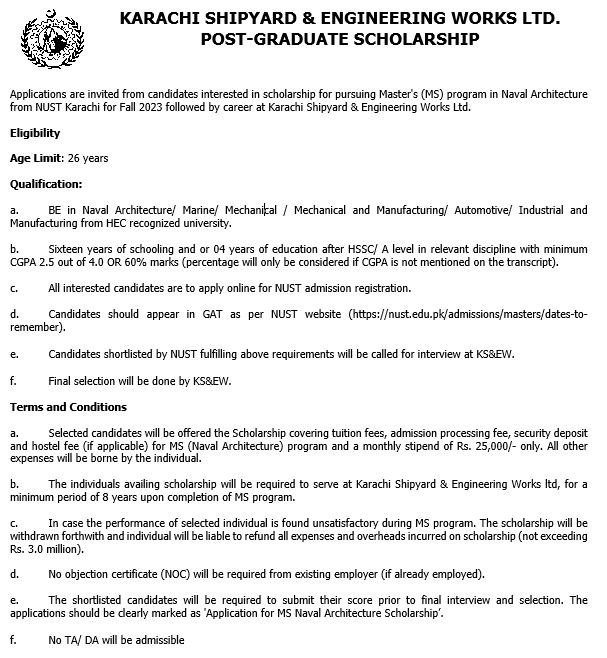 KARACHI SHIPYARD & ENGINEERING WORKS LTD.
POST-GRADUATE SCHOLARSHIP

Applications are invited from candidates interested in scholarship for pursuing Master's (MS) program in Naval Architecture from NUST Karachi for Fall 2023 followed by career at Karachi Shipyard & Engineering Works Ltd.

Eligibility

Age Limit: 26 years

Qualification:

a. BE in Naval Architecture/ Marine/ Mechanical / Mechanical and Manufacturing/ Automotive/ Industrial and Manufacturing from HEC recognized university.

b. Sixteen years of schooling and or 04 years of education after HSSC/ A level in relevant discipline with minimum CGPA 2.5 out of 4.0 OR 60% marks (percentage will only be considered if CGPA is not mentioned on the transcript).

c. All interested candidates are to apply online for NUST admission registration.

d. Candidates should appear in GAT as per NUST website (https://nust.edu.pk/admissions/masters/dates-to-remember).

e. Candidates shortlisted by NUST fulfilling above requirements will be called for interview at KS&EW.

f. Final selection will be done by KS&EW.

Terms and Conditions

a. Selected candidates will be offered the Scholarship covering tuition fees, admission processing fee, security deposit and hostel fee (if applicable) for MS (Naval Architecture) program and a monthly stipend of Rs. 25,000/- only. All other expenses will be borne by the individual.

b. The individuals availing scholarship will be required to serve at Karachi Shipyard & Engineering Works ltd, for a minimum period of 8 years upon completion of MS program.

c. In case the performance of selected individual is found unsatisfactory during MS program. The scholarship will be withdrawn forthwith and individual will be liable to refund all expenses and overheads incurred on scholarship (not exceeding Rs. 3.0 million).

d. No objection certificate (NOC) will be required from existing employer (if already employed).

e. The shortlisted candidates will be required to submit their score prior to final interview and selection. The applications should be clearly marked as 'Application for MS Naval Architecture Scholarship'.

f. No TA/ DA will be admissible